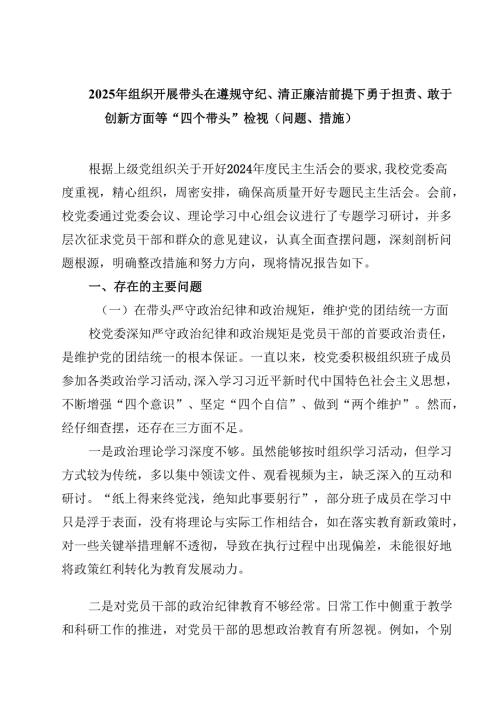 2025年组织开展带头在遵规守纪、清正廉洁前提下勇于担责、敢于创新方面等“四个带头”检视（问题、措施）

根据上级党组织关于开好2024年度民主生活会的要求，我校党委高度重视，精心组织，周密安排，确保高质量开好专题民主生活会。会前，校党委通过党委会议、理论学习中心组会议进行了专题学习研讨，并多层次征求党员干部和群众的意见建议，认真全面查摆问题，深刻剖析问题根源，明确整改措施和努力方向，现将情况报告如下。

一、存在的主要问题

（一）在带头严守政治纪律和政治规矩，维护党的团结统一方面

校党委深知严守政治纪律和政治规矩是党员干部的首要政治责任，是维护党的团结统一的根本保证。一直以来，校党委积极组织班子成员参加各类政治学习活动，深入学习习近平新时代中国特色社会主义思想，不断增强“四个意识”、坚定“四个自信”、做到“两个维护”。然而，经仔细查摆，还存在三方面不足。

一是政治理论学习深度不够。虽然能够按时组织学习活动，但学习方式较为传统，多以集中领读文件、观看视频为主，缺乏深入的互动和研讨。“纸上得来终觉浅，绝知此事要躬行”，部分班子成员在学习中只是浮于表面，没有将理论与实际工作相结合，如在落实教育新政策时，对一些关键举措理解不透彻，导致在执行过程中出现偏差，未能很好地将政策红利转化为教育发展动力。

二是对党员干部的政治纪律教育不够经常。日常工作中侧重于教学和科研工作的推进，对党员干部的思想政治教育有所忽视。例如，个别